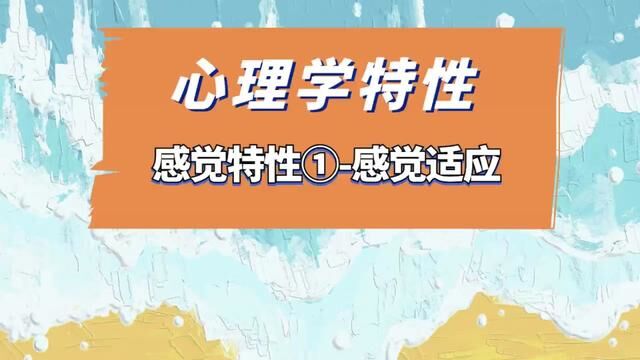 心理学特性

感觉特性①-感觉适应